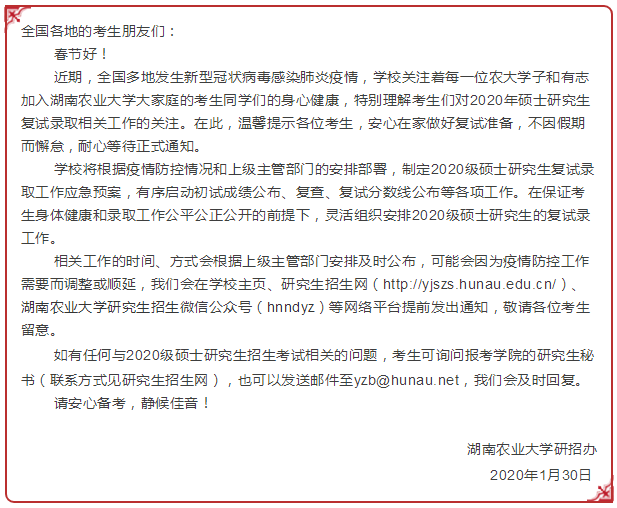 全国各地的考生朋友们：

春节好！

近期，全国多地发生新型冠状病毒感染肺炎疫情，学校关注着每一位农大学子和有志加入湖南农业大学大家庭的考生同学们的身心健康，特别理解考生们对2020年硕士研究生复试录取相关工作的关注。在此，温馨提示各位考生，安心在家做好复试准备，不因假期而懈怠，耐心等待正式通知。

学校将根据疫情防控情况和上级主管部门的安排部署，制定2020级硕士研究生复试录取工作应急预案，有序启动初试成绩公布、复查、复试分数线公布等各项工作。在保证考生身体健康和录取工作公平公正公开的前提下，灵活组织安排2020级硕士研究生的复试录工作。

相关工作的时间、方式会根据上级主管部门安排及时公布，可能会因为疫情防控工作需要而调整或顺延，我们会在学校主页、研究生招生网（http://yjszs.hunau.edu.cn/）、湖南农业大学研究生招生微信公众号（hnndyz）等网络平台提前发出通知，敬请各位考生留意。

如有任何与2020级硕士研究生招生考试相关的问题，考生可询问报考学院的研究生秘书（联系方式见研究生招生网），也可以发送邮件至yzb@hunau.net，我们会及时回复。

请安心备考，静候佳音！

湖南农业大学研招办

2020年1月30日